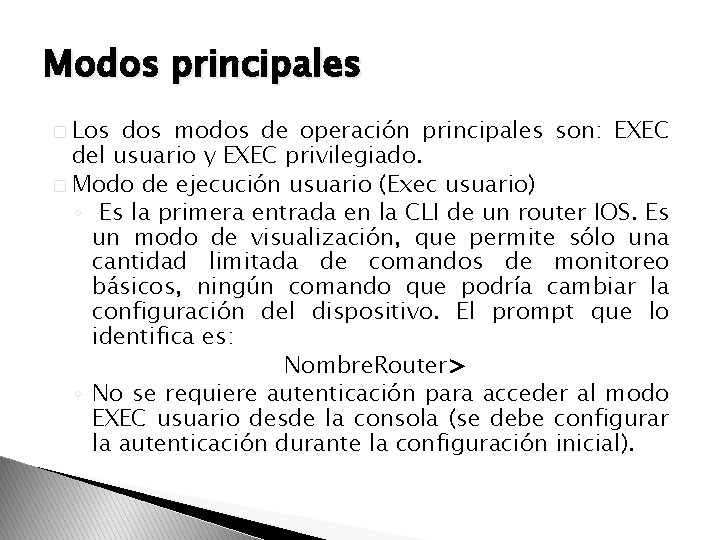 Modos principales

□ Los dos modos de operación principales son: EXEC del usuario y EXEC privilegiado.

□ Modo de ejecución usuario (Exec usuario)

◦ Es la primera entrada en la CLI de un router IOS. Es un modo de visualización, que permite sólo una cantidad limitada de comandos de monitoreo básicos, ningún comando que podría cambiar la configuración del dispositivo. El prompt que lo identifica es:

NombreRouter>

◦ No se requiere autenticación para acceder al modo EXEC usuario desde la consola (se debe configurar la autenticación durante la configuración inicial).